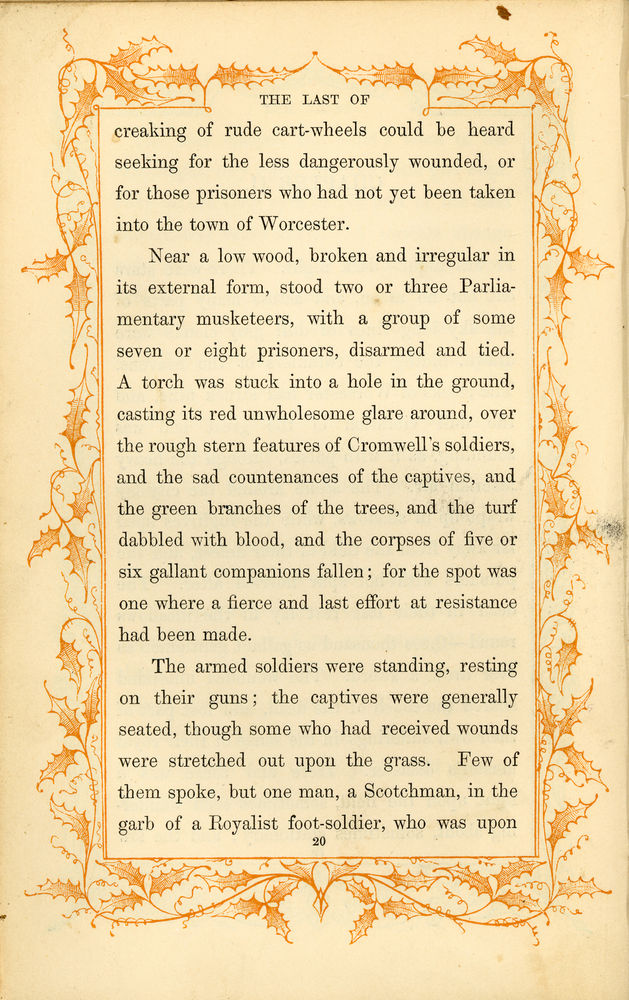 THE LAST OF

creaking of rude cart-wheels could be heard seeking for the less dangerously wounded, or for those prisoners who had not yet been taken into the town of Worcester.

Near a low wood, broken and irregular in its external form, stood two or three Parliamentary musketeers, with a group of some seven or eight prisoners, disarmed and tied. A torch was stuck into a hole in the ground, casting its red unwholesome glare around, over the rough stern features of Cromwell's soldiers, and the sad countenances of the captives, and the green branches of the trees, and the turf dabbled with blood, and the corpses of five or six gallant companions fallen; for the spot was one where a fierce and last effort at resistance had been made.

The armed soldiers were standing, resting on their guns; the captives were generally seated, though some who had received wounds were stretched out upon the grass. Few of them spoke, but one man, a Scotchman, in the garb of a Royalist foot-soldier, who was upon

20